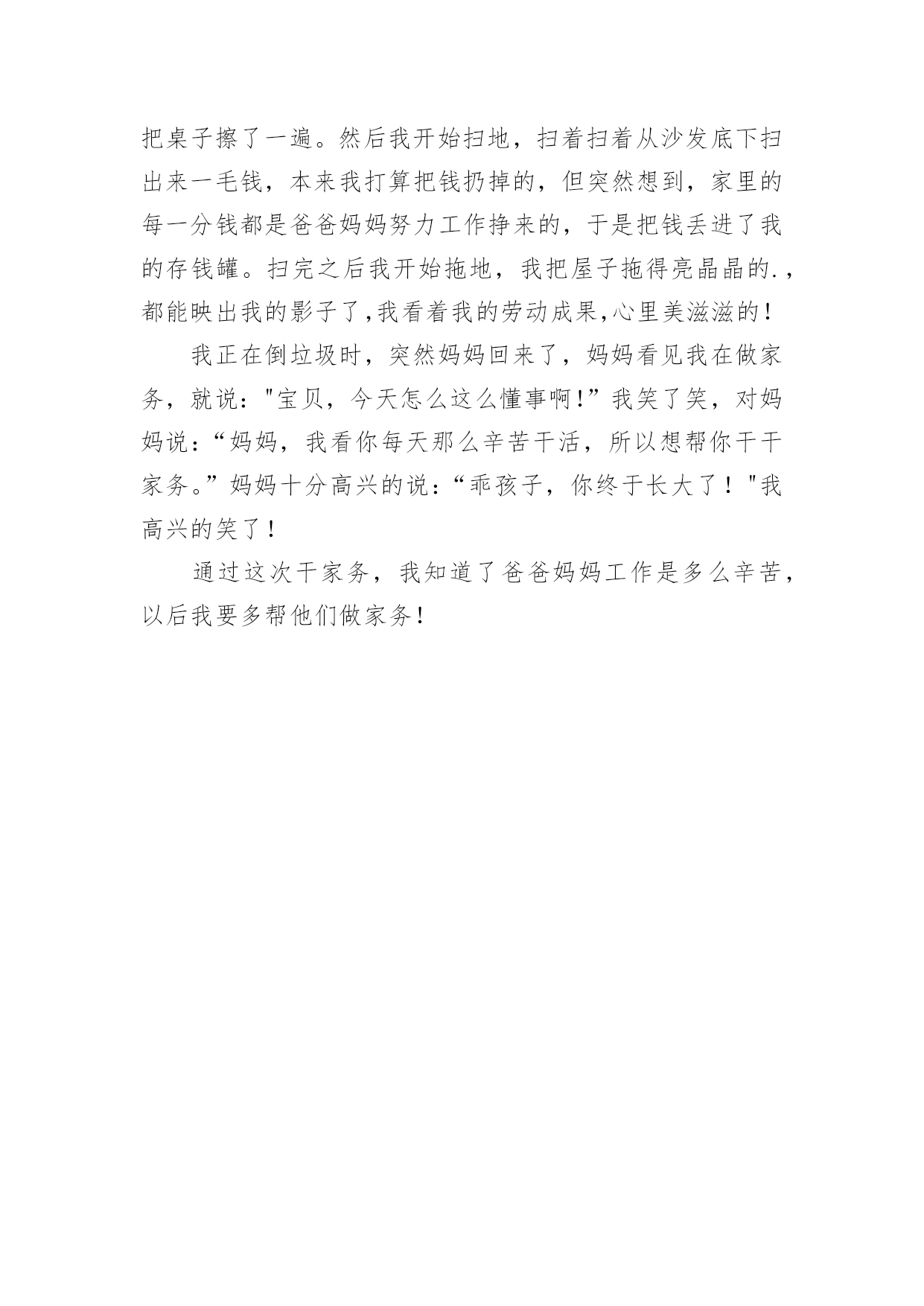 把桌子擦了一遍。然后我开始扫地，扫着扫着从沙发底下扫出来一毛钱，本来我打算把钱扔掉的，但突然想到，家里的每一分钱都是爸爸妈妈努力工作挣来的，于是把钱丢进了我的存钱罐。扫完之后我开始拖地，我把屋子拖得亮晶晶的.，都能映出我的影子了,我看着我的劳动成果,心里美滋滋的！

我正在倒垃圾时，突然妈妈回来了，妈妈看见我在做家务，就说："宝贝，今天怎么这么懂事啊！”我笑了笑，对妈妈说：“妈妈，我看你每天那么辛苦干活，所以想帮你干干家务。”妈妈十分高兴的说：“乖孩子，你终于长大了！"我高兴的笑了！

通过这次干家务，我知道了爸爸妈妈工作是多么辛苦，以后我要多帮他们做家务！